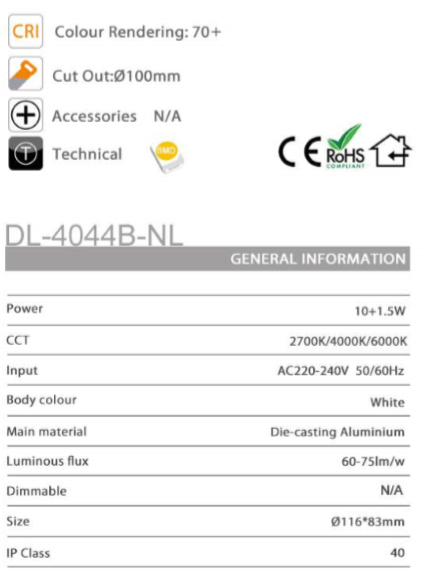 CRI Colour Rendering: 70+

Cut Out:Ø100mm

Accessories N/A

Technical

SMD

CE RoHS COMPLIANT

DL-4044B-NL

GENERAL INFORMATION

Power 10+1.5W
CCT 2700K/4000K/6000K
Input AC220-240V 50/60Hz
Body colour White
Main material Die-casting Aluminium
Luminous flux 60-75lm/w
Dimmable N/A
Size Ø116*83mm
IP Class 40